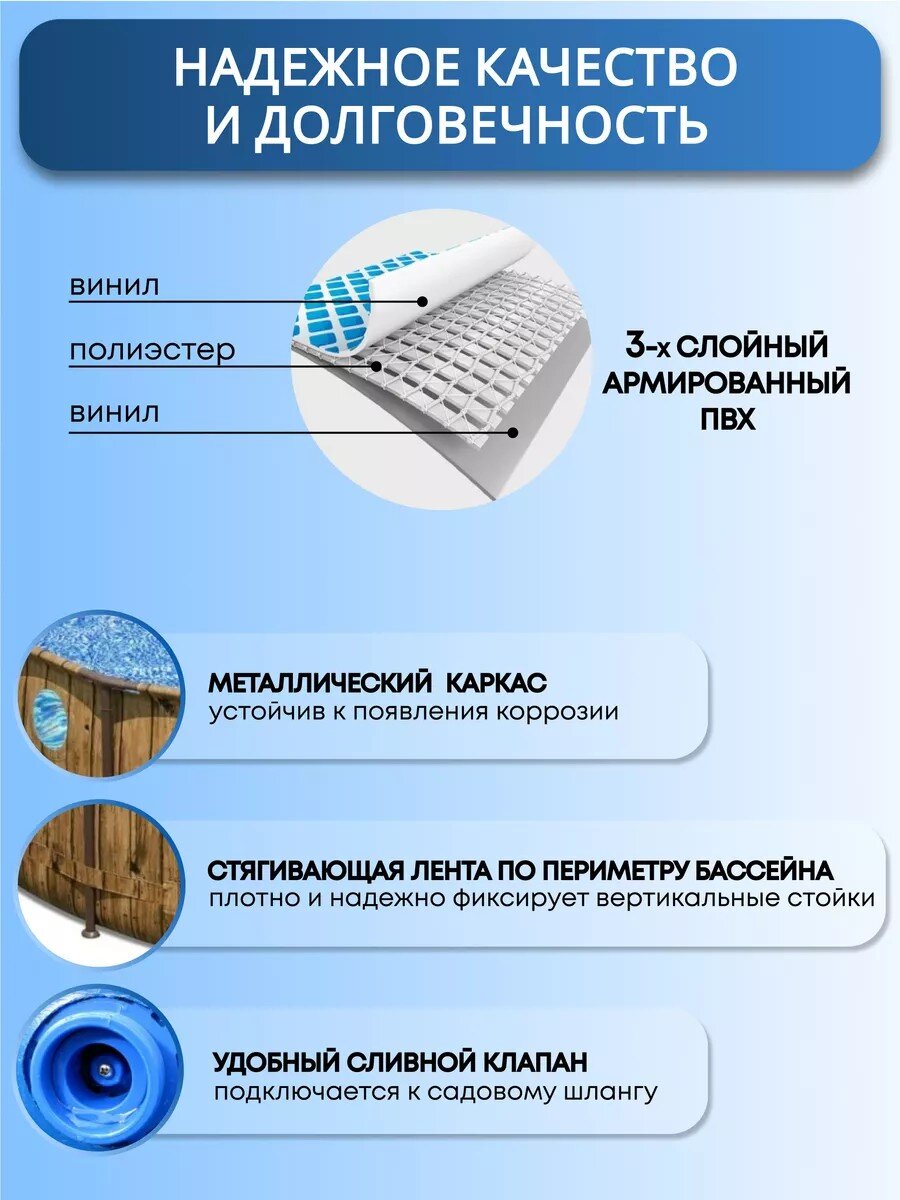 НАДЕЖНОЕ КАЧЕСТВО И ДОЛГОВЕЧНОСТЬ

винил

полиэстер

винил

3-х СЛОЙНЫЙ
АРМИРОВАННЫЙ
ПВХ

МЕТАЛЛИЧЕСКИЙ  КАРКАС
устойчив к появления коррозии

СТЯГИВАЮЩАЯ ЛЕНТА ПО ПЕРИМЕТРУ БАССЕЙНА
плотно и надежно фиксирует вертикальные стойки

УДОБНЫЙ СЛИВНОЙ КЛАПАН
подключается к садовому шлангу